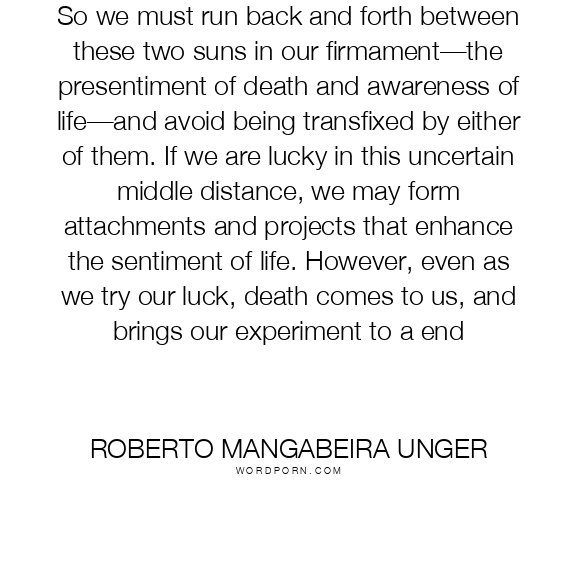 So we must run back and forth between these two suns in our firmament—the presentiment of death and awareness of life—and avoid being transfixed by either of them. If we are lucky in this uncertain middle distance, we may form attachments and projects that enhance the sentiment of life. However, even as we try our luck, death comes to us, and brings our experiment to a end

ROBERTO MANGABEIRA UNGER
WORDPORN.COM